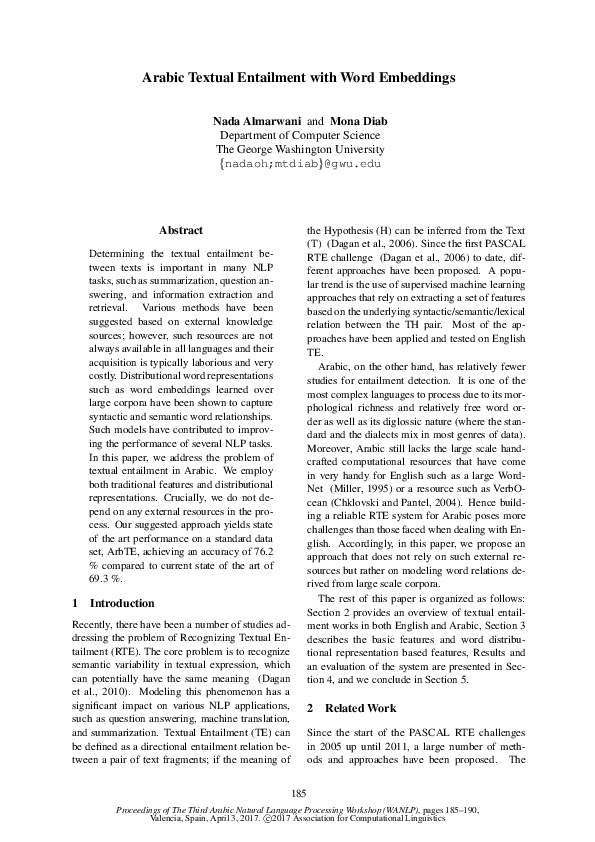 Arabic Textual Entailment with Word Embeddings

Nada Almarwani and Mona Diab
Department of Computer Science
The George Washington University
{nadaoh;mtdiab}@gwu.edu

Abstract

Determining the textual entailment between texts is important in many NLP tasks, such as summarization, question answering, and information extraction and retrieval. Various methods have been suggested based on external knowledge sources; however, such resources are not always available in all languages and their acquisition is typically laborious and very costly. Distributional word representations such as word embeddings learned over large corpora have been shown to capture syntactic and semantic word relationships. Such models have contributed to improving the performance of several NLP tasks. In this paper, we address the problem of textual entailment in Arabic. We employ both traditional features and distributional representations. Crucially, we do not depend on any external resources in the process. Our suggested approach yields state of the art performance on a standard data set, ArbTE, achieving an accuracy of 76.2 % compared to current state of the art of 69.3 %.

1 Introduction

Recently, there have been a number of studies addressing the problem of Recognizing Textual Entailment (RTE). The core problem is to recognize semantic variability in textual expression, which can potentially have the same meaning (Dagan et al., 2010). Modeling this phenomenon has a significant impact on various NLP applications, such as question answering, machine translation, and summarization. Textual Entailment (TE) can be defined as a directional entailment relation between a pair of text fragments; if the meaning of the Hypothesis (H) can be inferred from the Text (T) (Dagan et al., 2006). Since the first PASCAL RTE challenge (Dagan et al., 2006) to date, different approaches have been proposed. A popular trend is the use of supervised machine learning approaches that rely on extracting a set of features based on the underlying syntactic/semantic/lexical relation between the TH pair. Most of the approaches have been applied and tested on English TE.

Arabic, on the other hand, has relatively fewer studies for entailment detection. It is one of the most complex languages to process due to its morphological richness and relatively free word order as well as its diglossic nature (where the standard and the dialects mix in most genres of data). Moreover, Arabic still lacks the large scale handcrafted computational resources that have come in very handy for English such as a large WordNet (Miller, 1995) or a resource such as VerbOcean (Chklovski and Pantel, 2004). Hence building a reliable RTE system for Arabic poses more challenges than those faced when dealing with English. Accordingly, in this paper, we propose an approach that does not rely on such external resources but rather on modeling word relations derived from large scale corpora.

The rest of this paper is organized as follows: Section 2 provides an overview of textual entailment works in both English and Arabic, Section 3 describes the basic features and word distributional representation based features, Results and an evaluation of the system are presented in Section 4, and we conclude in Section 5.

2 Related Work

Since the start of the PASCAL RTE challenges in 2005 up until 2011, a large number of methods and approaches have been proposed. The

185

Proceedings of The Third Arabic Natural Language Processing Workshop (WANLP), pages 185–190, Valencia, Spain, April 3, 2017. ©2017 Association for Computational Linguistics